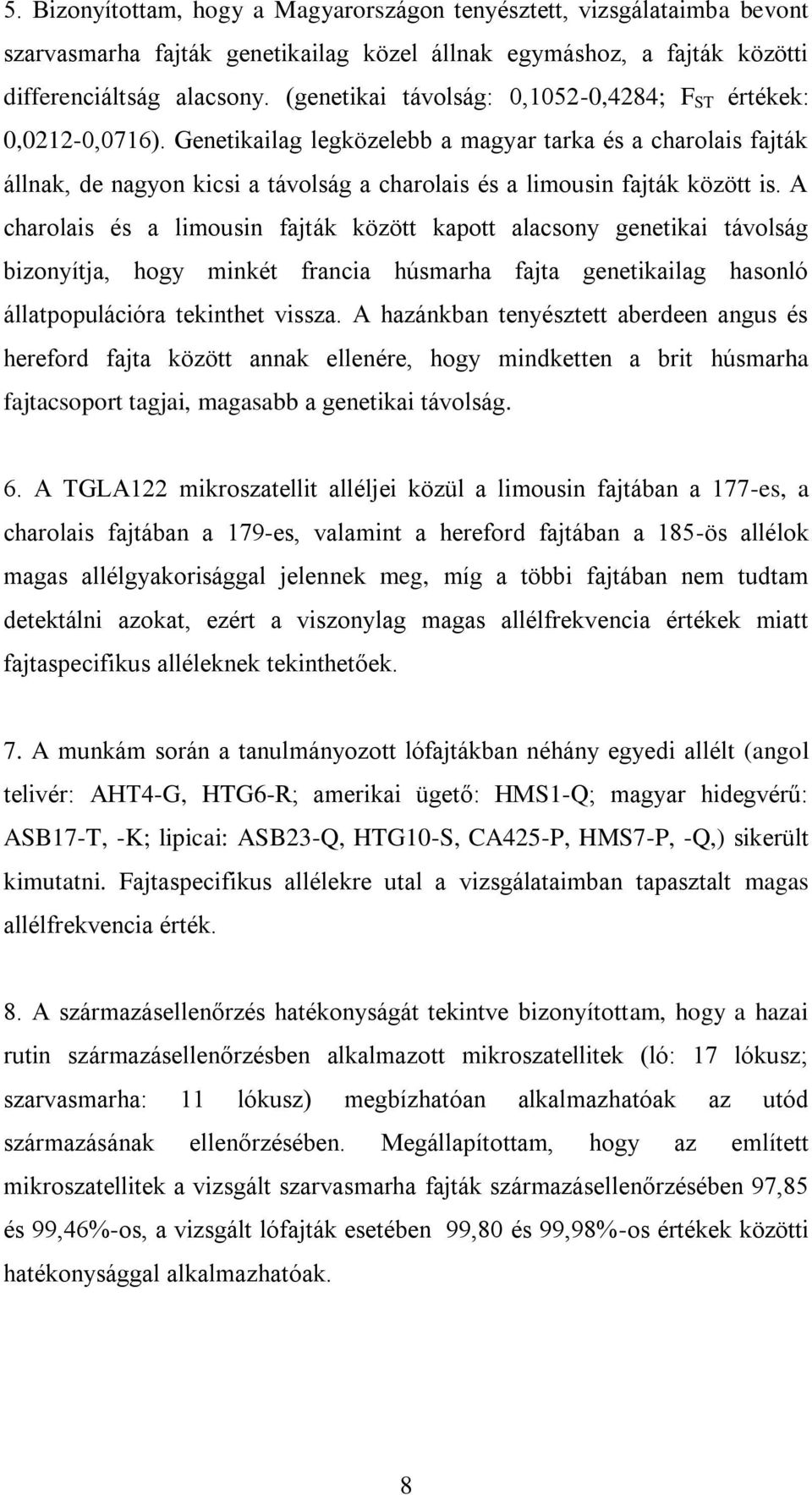 5. Bizonyítottam, hogy a Magyarországon tenyésztett, vizsgálataimba bevont szarvasmarha fajták genetikailag közel állnak egymáshoz, a fajták közötti differenciáltság alacsony. (genetikai távolság: 0,1052-0,4284; $F_{ST}$ értékek: 0,0212-0,0716). Genetikailag legközelebb a magyar tarka és a charolais fajták állnak, de nagyon kicsi a távolság a charolais és a limousin fajták között is. A charolais és a limousin fajták között kapott alacsony genetikai távolság bizonyítja, hogy minkét francia húsmarha fajta genetikailag hasonló állatpopulációra tekinthet vissza. A hazánkban tenyésztett aberdeen angus és hereford fajta között annak ellenére, hogy mindketten a brit húsmarha fajtacsoport tagjai, magasabb a genetikai távolság.

6. A TGLA122 mikroszatellit alléljei közül a limousin fajtában a 177-es, a charolais fajtában a 179-es, valamint a hereford fajtában a 185-ös allélok magas allélgyakorisággal jelennek meg, míg a többi fajtában nem tudtam detektálni azokat, ezért a viszonylag magas allélfrekvencia értékek miatt fajtaspecifikus alléleknek tekinthetőek.

7. A munkám során a tanulmányozott lófajtákban néhány egyedi allélt (angol telivér: AHT4-G, HTG6-R; amerikai ügető: HMS1-Q; magyar hidegvérű: ASB17-T, -K; lipicai: ASB23-Q, HTG10-S, CA425-P, HMS7-P, -Q,) sikerült kimutatni. Fajtaspecifikus allélekre utal a vizsgálataimban tapasztalt magas allélfrekvencia érték.

8. A származásellenőrzés hatékonyságát tekintve bizonyítottam, hogy a hazai rutin származásellenőrzésben alkalmazott mikroszatellitek (ló: 17 lókusz; szarvasmarha: 11 lókusz) megbízhatóan alkalmazhatóak az utód származásának ellenőrzésében. Megállapítottam, hogy az említett mikroszatellitek a vizsgált szarvasmarha fajták származásellenőrzésében 97,85 és 99,46%-os, a vizsgált lófajták esetében 99,80 és 99,98%-os értékek közötti hatékonysággal alkalmazhatóak.

8